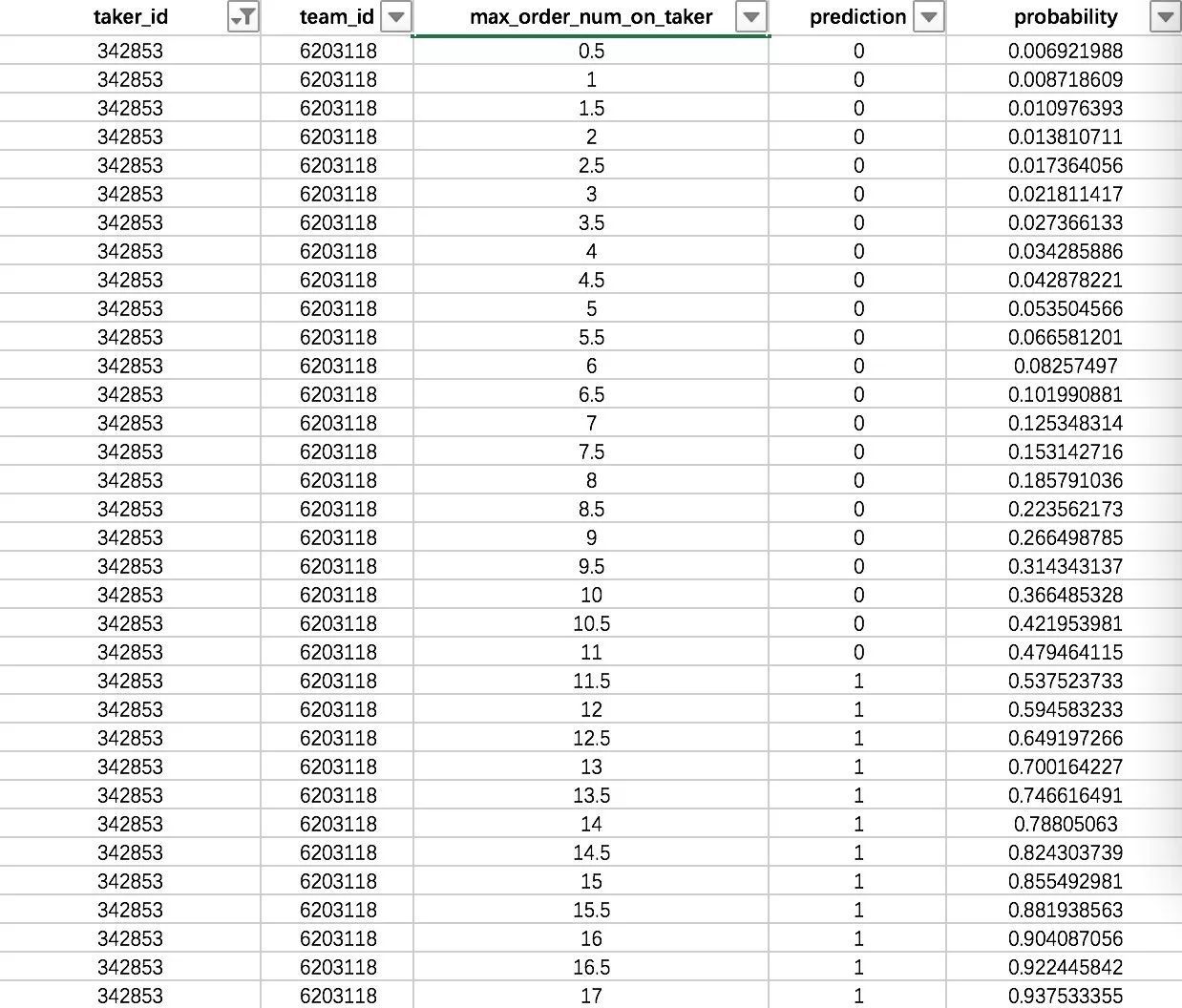 | taker_id | team_id | max_order_num_on_taker | prediction | probability |
|---|---|---|---|---|
| 342853 | 6203118 | 0.5 | 0 | 0.006921988 |
| 342853 | 6203118 | 1 | 0 | 0.008718609 |
| 342853 | 6203118 | 1.5 | 0 | 0.010976393 |
| 342853 | 6203118 | 2 | 0 | 0.013810711 |
| 342853 | 6203118 | 2.5 | 0 | 0.017364056 |
| 342853 | 6203118 | 3 | 0 | 0.021811417 |
| 342853 | 6203118 | 3.5 | 0 | 0.027366133 |
| 342853 | 6203118 | 4 | 0 | 0.034285886 |
| 342853 | 6203118 | 4.5 | 0 | 0.042878221 |
| 342853 | 6203118 | 5 | 0 | 0.053504566 |
| 342853 | 6203118 | 5.5 | 0 | 0.066581201 |
| 342853 | 6203118 | 6 | 0 | 0.08257497 |
| 342853 | 6203118 | 6.5 | 0 | 0.101990881 |
| 342853 | 6203118 | 7 | 0 | 0.125348314 |
| 342853 | 6203118 | 7.5 | 0 | 0.153142716 |
| 342853 | 6203118 | 8 | 0 | 0.185791036 |
| 342853 | 6203118 | 8.5 | 0 | 0.223562173 |
| 342853 | 6203118 | 9 | 0 | 0.266498785 |
| 342853 | 6203118 | 9.5 | 0 | 0.314343137 |
| 342853 | 6203118 | 10 | 0 | 0.366485328 |
| 342853 | 6203118 | 10.5 | 0 | 0.421953981 |
| 342853 | 6203118 | 11 | 0 | 0.479464115 |
| 342853 | 6203118 | 11.5 | 1 | 0.537523733 |
| 342853 | 6203118 | 12 | 1 | 0.594583233 |
| 342853 | 6203118 | 12.5 | 1 | 0.649197266 |
| 342853 | 6203118 | 13 | 1 | 0.700164227 |
| 342853 | 6203118 | 13.5 | 1 | 0.746616491 |
| 342853 | 6203118 | 14 | 1 | 0.78805063 |
| 342853 | 6203118 | 14.5 | 1 | 0.824303739 |
| 342853 | 6203118 | 15 | 1 | 0.855492981 |
| 342853 | 6203118 | 15.5 | 1 | 0.881938563 |
| 342853 | 6203118 | 16 | 1 | 0.904087056 |
| 342853 | 6203118 | 16.5 | 1 | 0.922445842 |
| 342853 | 6203118 | 17 | 1 | 0.937533355 |